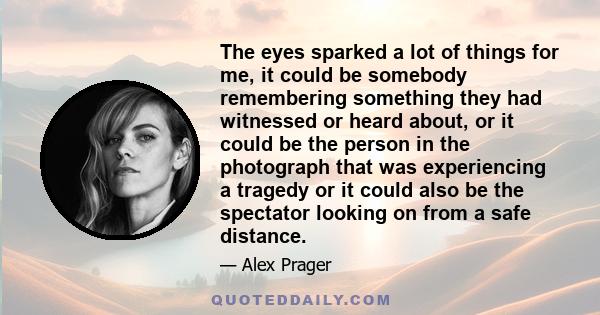 The eyes sparked a lot of things for me, it could be somebody remembering something they had witnessed or heard about, or it could be the person in the photograph that was experiencing a tragedy or it could also be the spectator looking on from a safe distance.

— Alex Prager

QUOTEDDAILY.COM